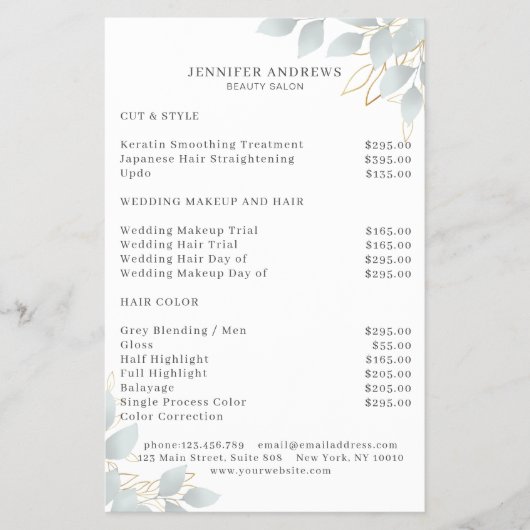 JENNIFER ANDREWS
BEAUTY SALON

CUT & STYLE

| | |
|---|---|
| Keratin Smoothing Treatment | $295.00 |
| Japanese Hair Straightening | $395.00 |
| Updo | $135.00 |

WEDDING MAKEUP AND HAIR

| | |
|---|---|
| Wedding Makeup Trial | $165.00 |
| Wedding Hair Trial | $165.00 |
| Wedding Hair Day of | $295.00 |
| Wedding Makeup Day of | $295.00 |

HAIR COLOR

| | |
|---|---|
| Grey Blending / Men | $295.00 |
| Gloss | $55.00 |
| Half Highlight | $165.00 |
| Full Highlight | $205.00 |
| Balayage | $205.00 |
| Single Process Color | $295.00 |
| Color Correction | |

phone:123.456.789 email@emailaddress.com
123 Main Street, Suite 808 New York, NY 10010
www.yourwebsite.com